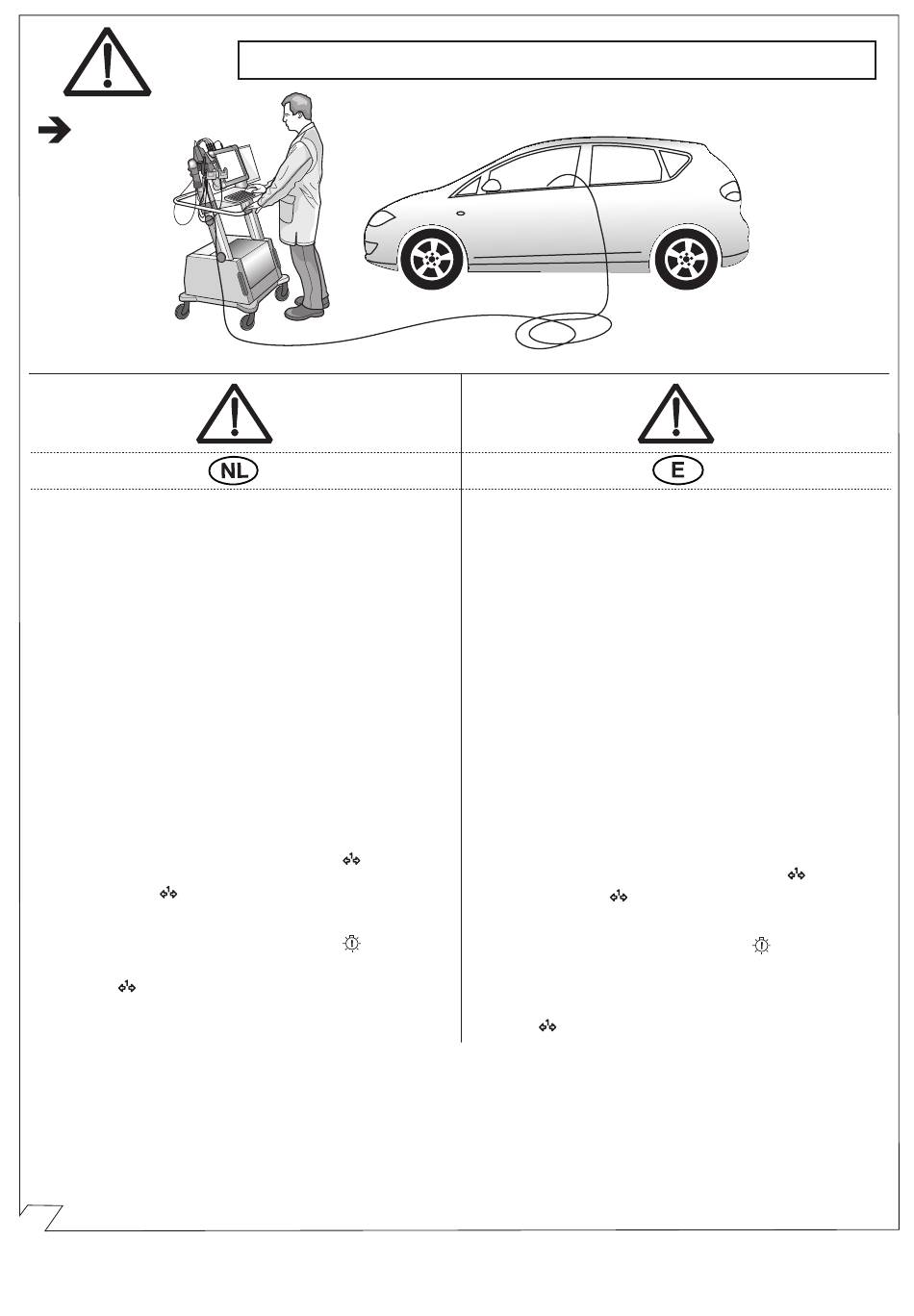 NL

E